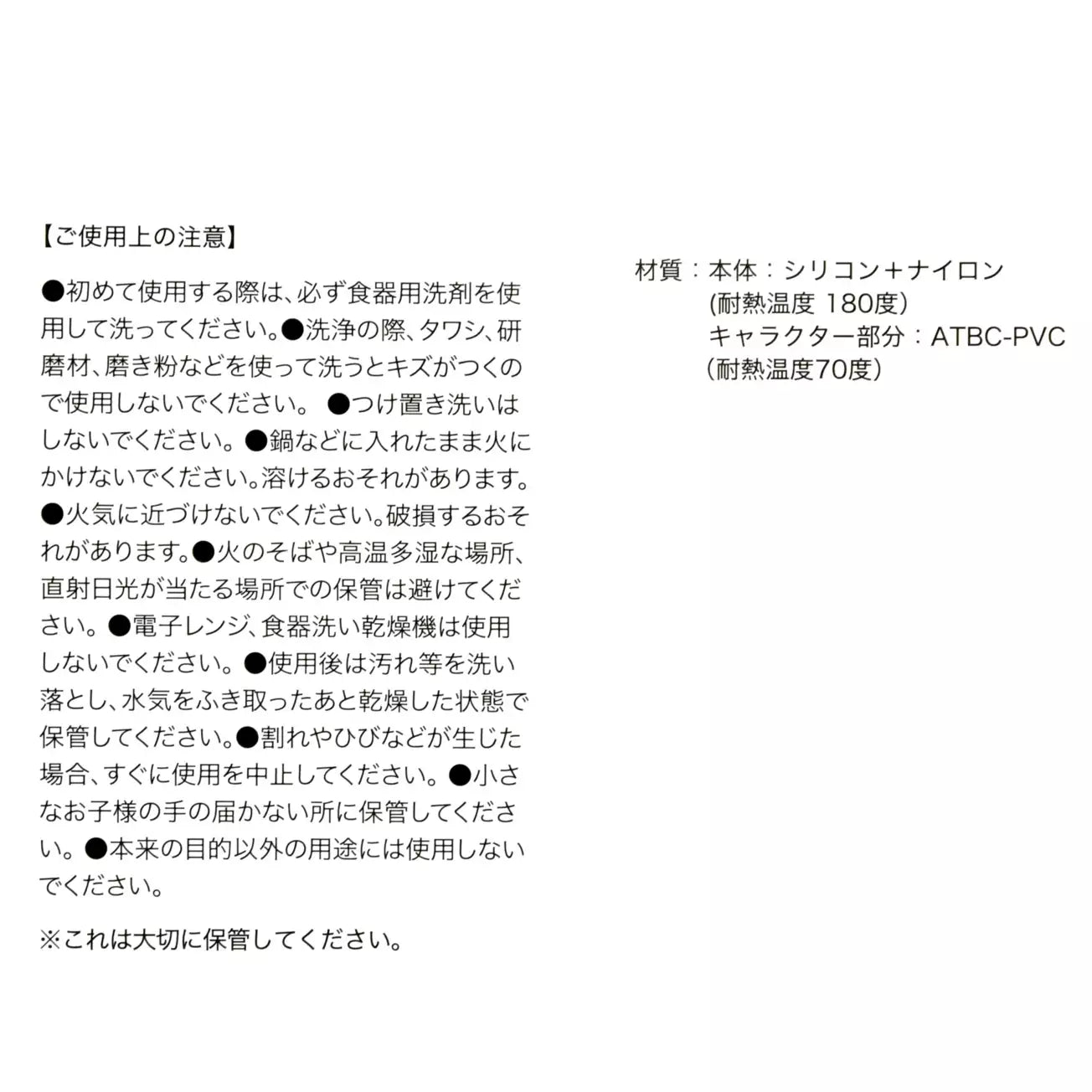 【ご使用上の注意】

●初めて使用する際は、必ず食器用洗剤を使用して洗ってください。●洗浄の際、タワシ、研磨材、磨き粉などを使って洗うとキズがつくので使用しないでください。 ●つけ置き洗いはしないでください。●鍋などに入れたまま火にかけないでください。溶けるおそれがあります。●火気に近づけないでください。破損するおそれがあります。●火のそばや高温多湿な場所、直射日光が当たる場所での保管は避けてください。●電子レンジ、食器洗い乾燥機は使用しないでください。●使用後は汚れ等を洗い落とし、水気をふき取ったあと乾燥した状態で保管してください。●割れやひびなどが生じた場合、すぐに使用を中止してください。●小さなお子様の手の届かない所に保管してください。●本来の目的以外の用途には使用しないでください。

※これは大切に保管してください。

材質：本体：シリコン＋ナイロン
(耐熱温度 180度)
キャラクター部分：ATBC-PVC
(耐熱温度70度)